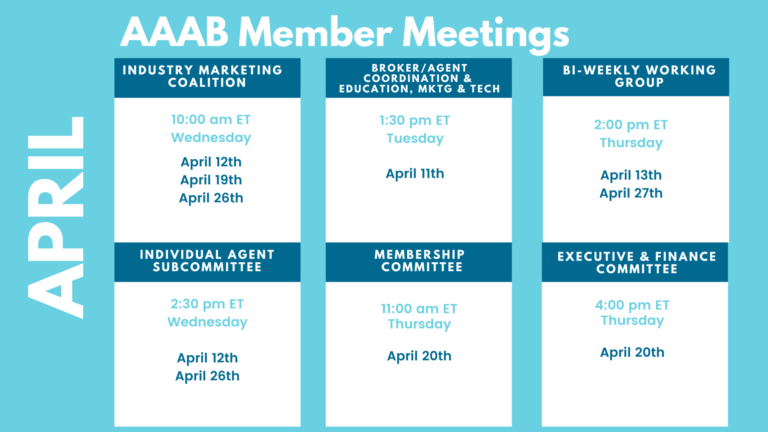 AAAB Member Meetings

APRIL

INDUSTRY MARKETING COALITION

10:00 am ET
Wednesday

April 12th
April 19th
April 26th

BROKER/AGENT COORDINATION & EDUCATION, MKTG & TECH

1:30 pm ET
Tuesday

April 11th

BI-WEEKLY WORKING GROUP

2:00 pm ET
Thursday

April 13th
April 27th

INDIVIDUAL AGENT SUBCOMMITTEE

2:30 pm ET
Wednesday

April 12th
April 26th

MEMBERSHIP COMMITTEE

11:00 am ET
Thursday

April 20th

EXECUTIVE & FINANCE COMMITTEE

4:00 pm ET
Thursday

April 20th